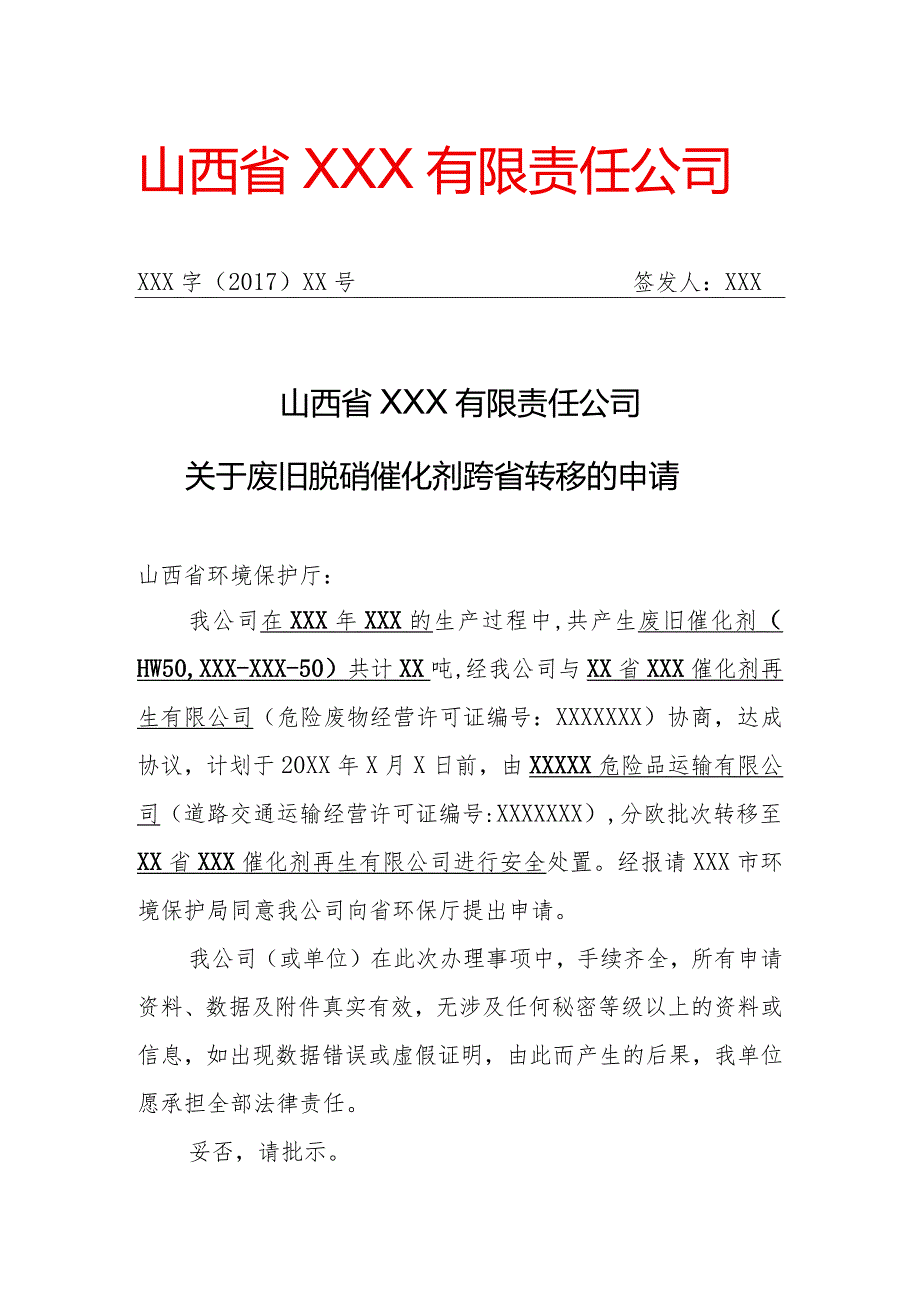 山西省XXX有限责任公司

XXX字（2017）XX号　　　　　　　　签发人：XXX

山西省XXX有限责任公司
关于废旧脱硝催化剂跨省转移的申请

山西省环境保护厅：

我公司在XXX年XXX的生产过程中，共产生废旧催化剂（HW50，XXX-XXX-50）共计XX吨，经我公司与XX省XXX催化剂再生有限公司（危险废物经营许可证编号：XXXXXXX）协商，达成协议，计划于20XX年X月X日前，由XXXXX危险品运输有限公司（道路交通运输经营许可证编号:XXXXXXX），分欧批次转移至XX省XXX催化剂再生有限公司进行安全处置。经报请XXX市环境保护局同意我公司向省环保厅提出申请。

我公司（或单位）在此次办理事项中，手续齐全，所有申请资料、数据及附件真实有效，无涉及任何秘密等级以上的资料或信息，如出现数据错误或虚假证明，由此而产生的后果，我单位愿承担全部法律责任。

妥否，请批示。